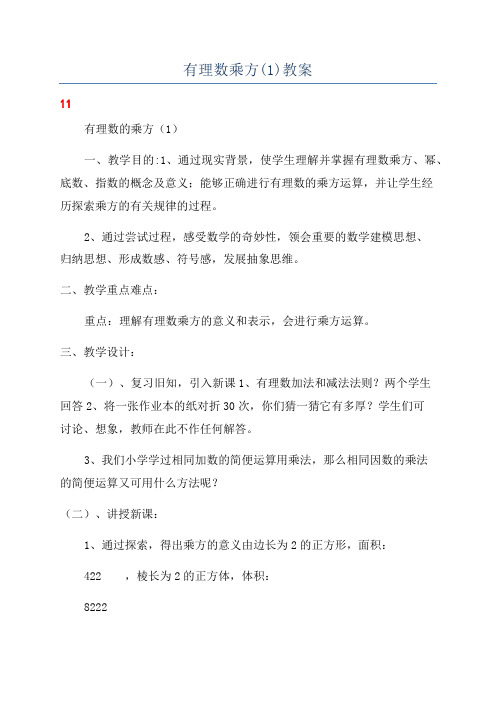 有理数乘方(1)教案

11

有理数的乘方（1）

一、教学目的:1、通过现实背景，使学生理解并掌握有理数乘方、幂、底数、指数的概念及意义；能够正确进行有理数的乘方运算，并让学生经历探索乘方的有关规律的过程。

2、通过尝试过程，感受数学的奇妙性，领会重要的数学建模思想、归纳思想、形成数感、符号感，发展抽象思维。

二、教学重点难点：

重点：理解有理数乘方的意义和表示，会进行乘方运算。

三、教学设计：

（一）、复习旧知，引入新课 1、有理数加法和减法法则？两个学生回答 2、将一张作业本的纸对折 30 次，你们猜一猜它有多厚？学生们可讨论、想象，教师在此不作任何解答。

3、我们小学学过相同加数的简便运算用乘法，那么相同因数的乘法的简便运算又可用什么方法呢？

（二）、讲授新课：

1、通过探索，得出乘方的意义由边长为 2 的正方形，面积：

422 ，棱长为 2 的正方体，体积：

8222